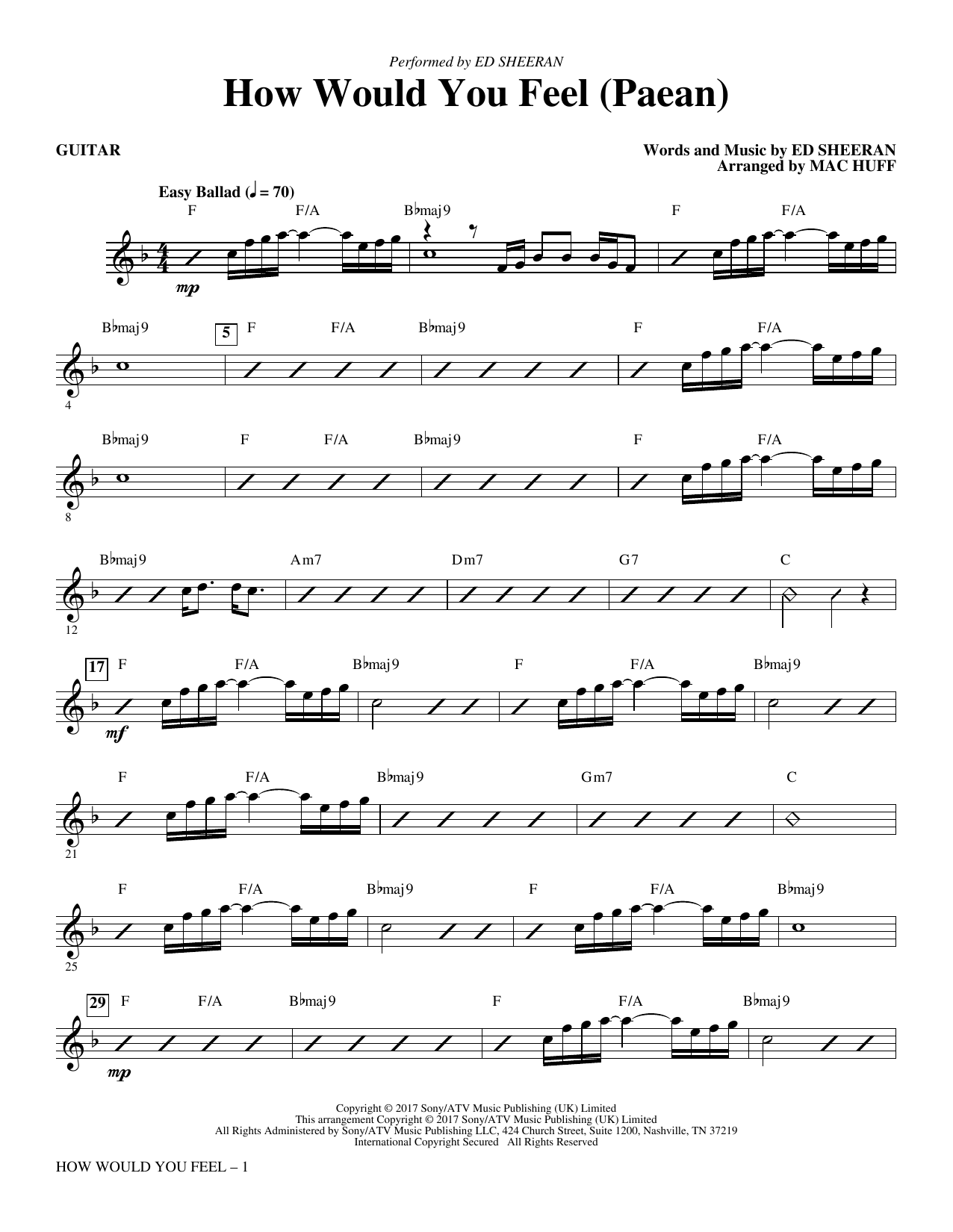 Performed by ED SHEERAN

How Would You Feel (Paean)

GUITAR

Words and Music by ED SHEERAN
Arranged by MAC HUFF

Easy Ballad (♩ = 70)

F F/A B♭maj9 F F/A

mp

B♭maj9 5 F F/A B♭maj9 F F/A

4

B♭maj9 F F/A B♭maj9 F F/A

8

B♭maj9 Am7 Dm7 G7 C

12

17 F F/A B♭maj9 F F/A B♭maj9

mf

F F/A B♭maj9 Gm7 C

21

F F/A B♭maj9 F F/A B♭maj9

25

29 F F/A B♭maj9 F F/A B♭maj9

mp

Copyright © 2017 Sony/ATV Music Publishing (UK) Limited
This arrangement Copyright © 2017 Sony/ATV Music Publishing (UK) Limited
All Rights Administered by Sony/ATV Music Publishing LLC, 424 Church Street, Suite 1200, Nashville, TN 37219
International Copyright Secured All Rights Reserved

HOW WOULD YOU FEEL – 1